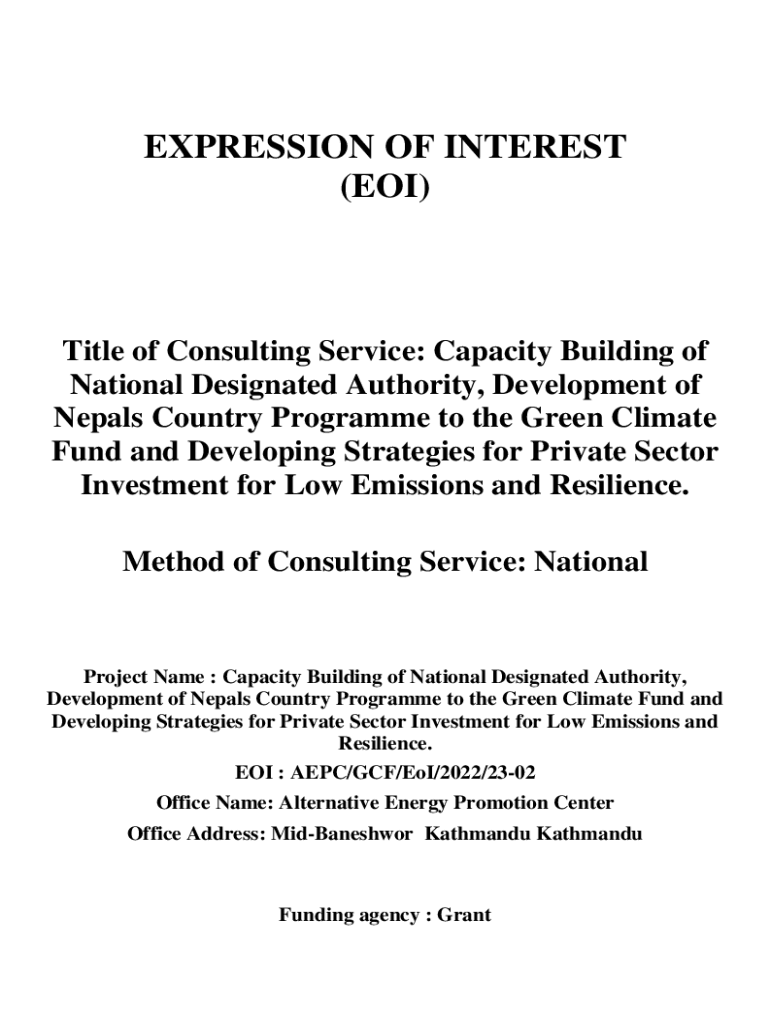 EXPRESSION OF INTEREST
(EOI)

Title of Consulting Service: Capacity Building of National Designated Authority, Development of Nepals Country Programme to the Green Climate Fund and Developing Strategies for Private Sector Investment for Low Emissions and Resilience.

Method of Consulting Service: National

Project Name : Capacity Building of National Designated Authority, Development of Nepals Country Programme to the Green Climate Fund and Developing Strategies for Private Sector Investment for Low Emissions and Resilience.

EOI : AEPC/GCF/EoI/2022/23-02

Office Name: Alternative Energy Promotion Center

Office Address: Mid-Baneshwor Kathmandu Kathmandu

Funding agency : Grant